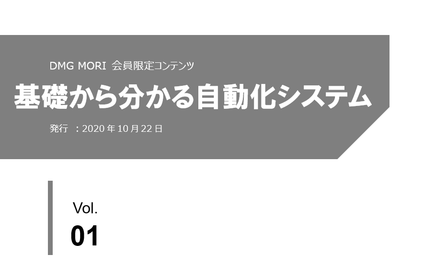 DMG MORI 会員限定コンテンツ

基礎から分かる自動化システム

発行 ：2020 年 10 月 22 日

Vol.
01